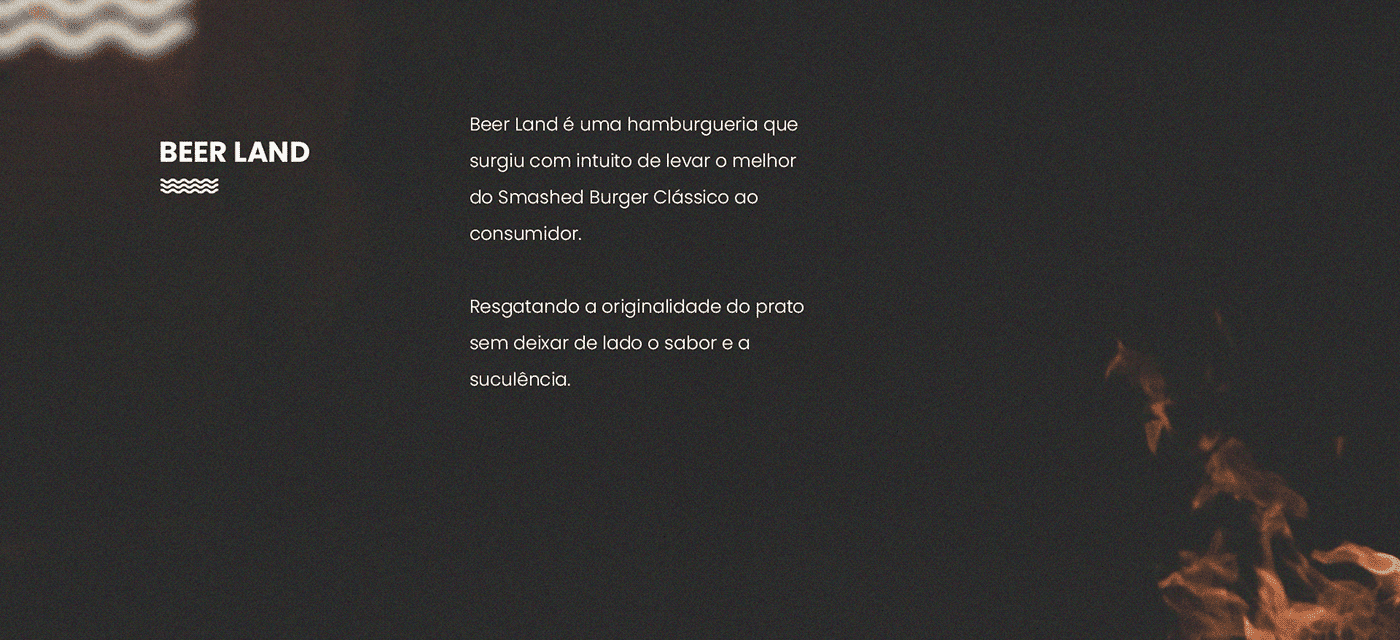 BEER LAND

Beer Land é uma hamburgueria que surgiu com intuito de levar o melhor do Smashed Burger Clássico ao consumidor.

Resgatando a originalidade do prato sem deixar de lado o sabor e a suculência.